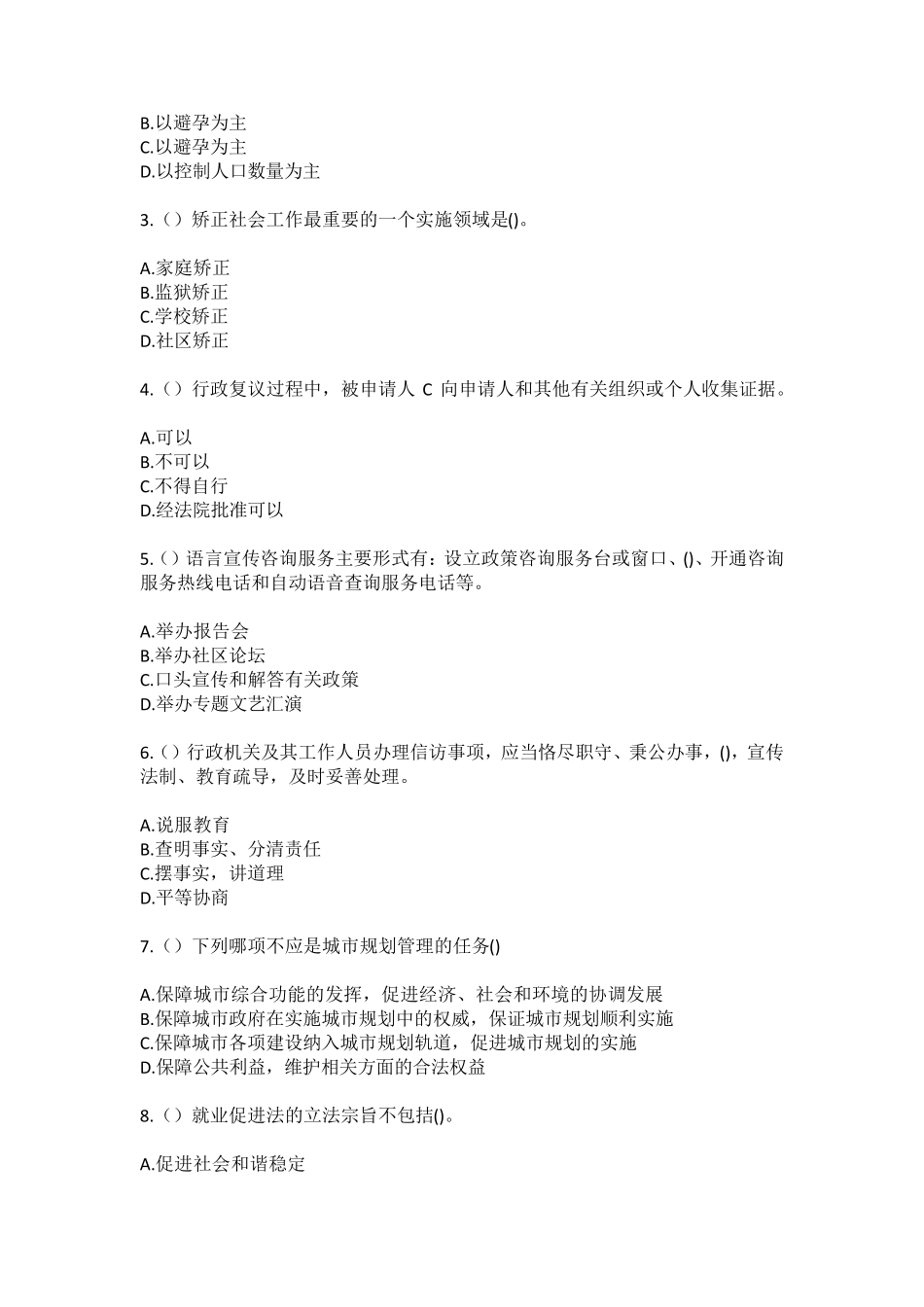 B.以避孕为主
C.以避孕为主
D.以控制人口数量为主

3.（）矫正社会工作最重要的一个实施领域是()。

A.家庭矫正
B.监狱矫正
C.学校矫正
D.社区矫正

4.（）行政复议过程中，被申请人 C 向申请人和其他有关组织或个人收集证据。

A.可以
B.不可以
C.不得自行
D.经法院批准可以

5.（）语言宣传咨询服务主要形式有：设立政策咨询服务台或窗口、()、开通咨询服务热线电话和自动语音查询服务电话等。

A.举办报告会
B.举办社区论坛
C.口头宣传和解答有关政策
D.举办专题文艺汇演

6.（）行政机关及其工作人员办理信访事项，应当恪尽职守、秉公办事，()，宣传法制、教育疏导，及时妥善处理。

A.说服教育
B.查明事实、分清责任
C.摆事实，讲道理
D.平等协商

7.（）下列哪项不应是城市规划管理的任务()

A.保障城市综合功能的发挥，促进经济、社会和环境的协调发展
B.保障城市政府在实施城市规划中的权威，保证城市规划顺利实施
C.保障城市各项建设纳入城市规划轨道，促进城市规划的实施
D.保障公共利益，维护相关方面的合法权益

8.（）就业促进法的立法宗旨不包括()。

A.促进社会和谐稳定